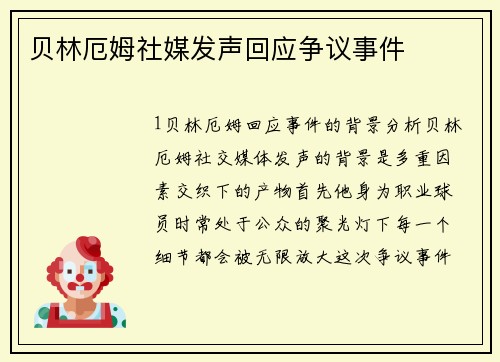 贝林厄姆社媒发声回应争议事件

1贝林厄姆回应事件的背景分析贝林厄姆社交媒体发声的背景是多重因素交织下的产物首先他身为职业球员时常处于公众的聚光灯下每一个细节都会被无限放大这次争议事件